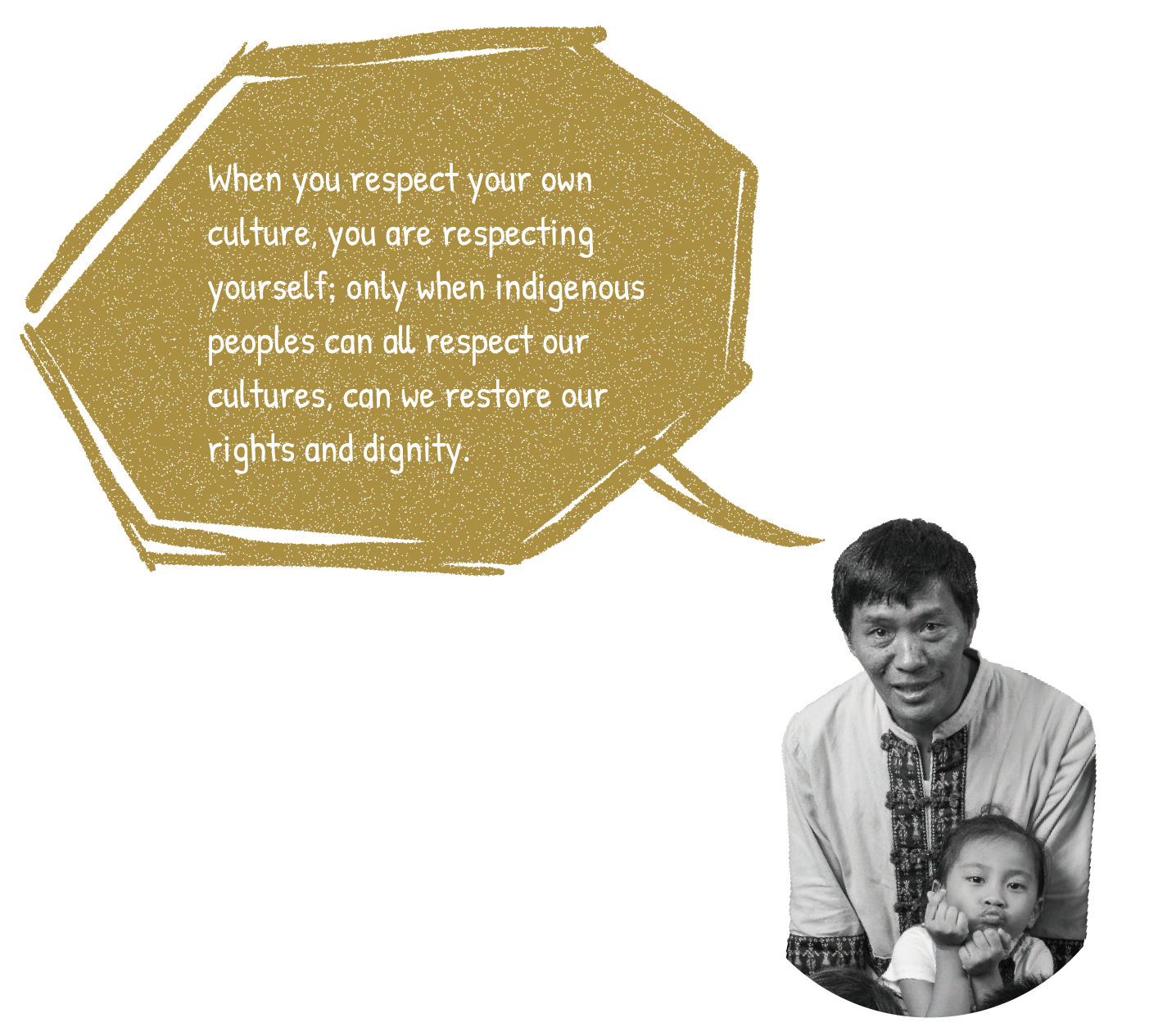 When you respect your own culture, you are respecting yourself; only when indigenous peoples can all respect our cultures, can we restore our rights and dignity.